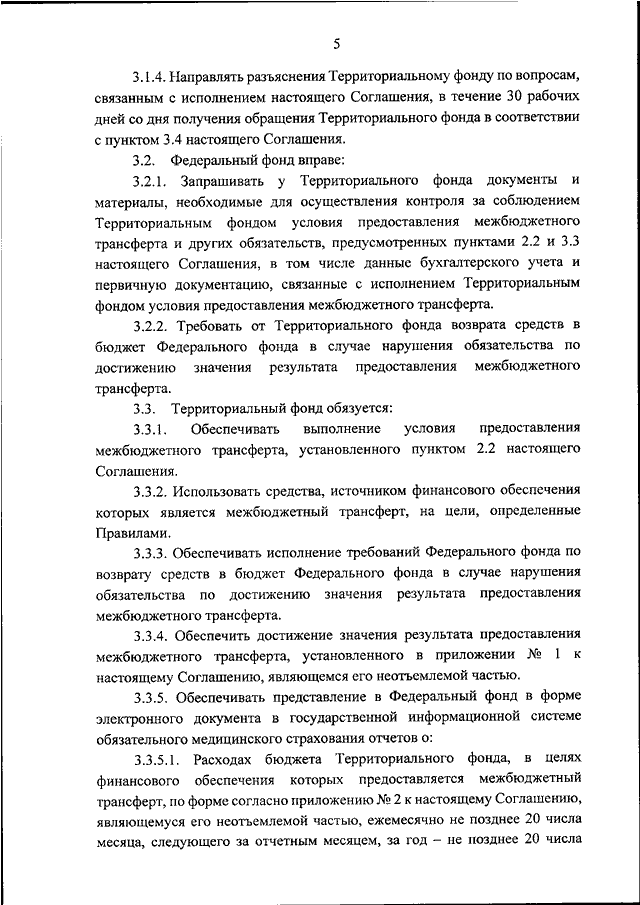 5

3.1.4. Направлять разъяснения Территориальному фонду по вопросам, связанным с исполнением настоящего Соглашения, в течение 30 рабочих дней со дня получения обращения Территориального фонда в соответствии с пунктом 3.4 настоящего Соглашения.

3.2. Федеральный фонд вправе:

3.2.1. Запрашивать у Территориального фонда документы и материалы, необходимые для осуществления контроля за соблюдением Территориальным фондом условия предоставления межбюджетного трансферта и других обязательств, предусмотренных пунктами 2.2 и 3.3 настоящего Соглашения, в том числе данные бухгалтерского учета и первичную документацию, связанные с исполнением Территориальным фондом условия предоставления межбюджетного трансферта.

3.2.2. Требовать от Территориального фонда возврата средств в бюджет Федерального фонда в случае нарушения обязательства по достижению значения результата предоставления межбюджетного трансферта.

3.3. Территориальный фонд обязуется:

3.3.1. Обеспечивать выполнение условия предоставления межбюджетного трансферта, установленного пунктом 2.2 настоящего Соглашения.

3.3.2. Использовать средства, источником финансового обеспечения которых является межбюджетный трансферт, на цели, определенные Правилами.

3.3.3. Обеспечивать исполнение требований Федерального фонда по возврату средств в бюджет Федерального фонда в случае нарушения обязательства по достижению значения результата предоставления межбюджетного трансферта.

3.3.4. Обеспечить достижение значения результата предоставления межбюджетного трансферта, установленного в приложении № 1 к настоящему Соглашению, являющемся его неотъемлемой частью.

3.3.5. Обеспечивать представление в Федеральный фонд в форме электронного документа в государственной информационной системе обязательного медицинского страхования отчетов о:

3.3.5.1. Расходах бюджета Территориального фонда, в целях финансового обеспечения которых предоставляется межбюджетный трансферт, по форме согласно приложению № 2 к настоящему Соглашению, являющемуся его неотъемлемой частью, ежемесячно не позднее 20 числа месяца, следующего за отчетным месяцем, за год – не позднее 20 числа